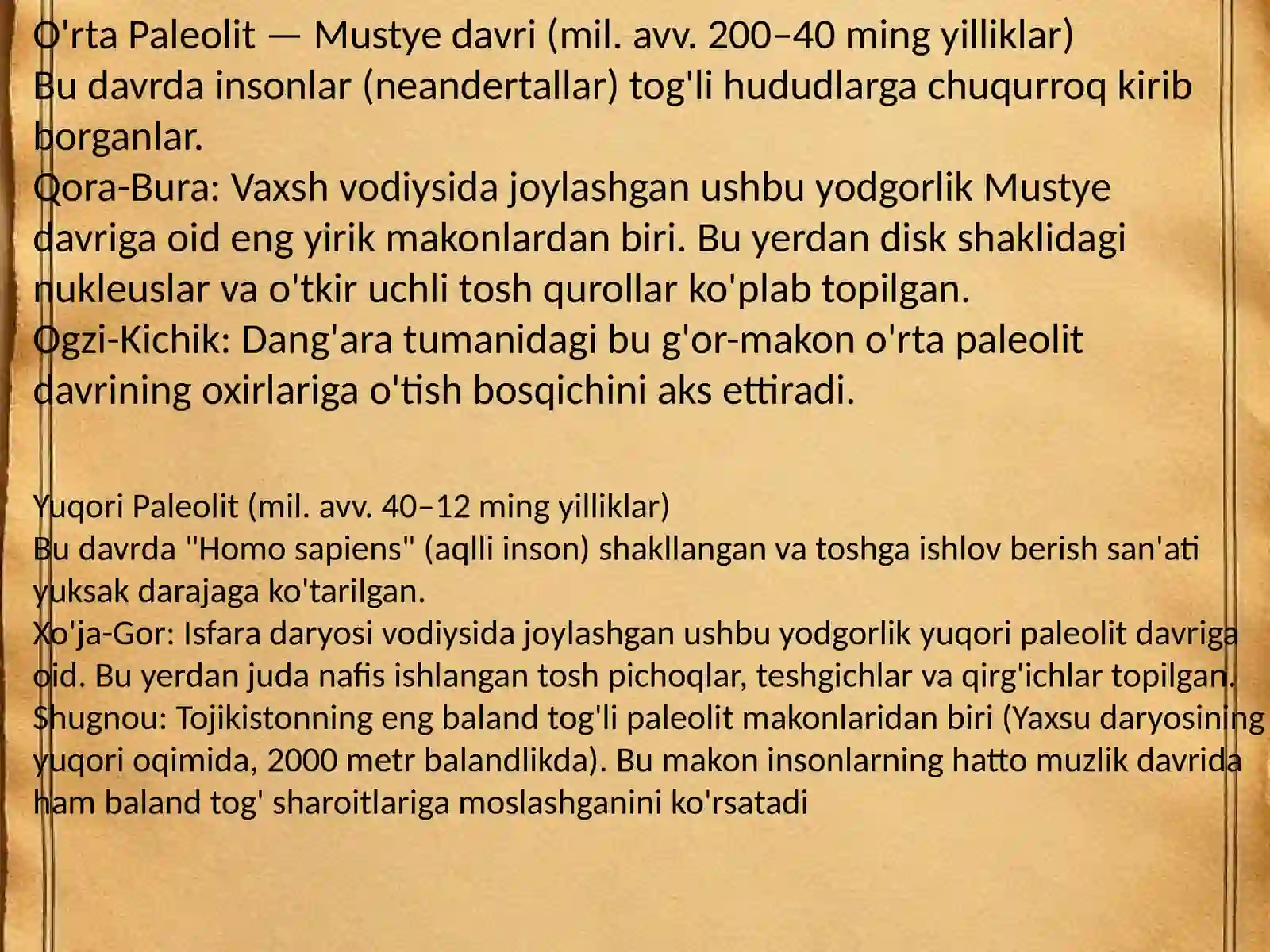 O'rta Paleolit — Mustye davri (mil. avv. 200–40 ming yilliklar)
Bu davrda insonlar (neandertallar) tog'li hududlarga chuqurroq kirib borganlar.
Qora-Bura: Vaxsh vodiysida joylashgan ushbu yodgorlik Mustye davriga oid eng yirik makonlardan biri. Bu yerdan disk shaklidagi nukleuslar va o'tkir uchli tosh qurollar ko'plab topilgan.
Ogzi-Kichik: Dang'ara tumanidagi bu g'or-makon o'rta paleolit davrining oxirlariga o'tish bosqichini aks ettiradi.

Yuqori Paleolit (mil. avv. 40–12 ming yilliklar)
Bu davrda "Homo sapiens" (aqlli inson) shakllangan va toshga ishlov berish san'ati yuksak darajaga ko'tarilgan.
Xo'ja-Gor: Isfara daryosi vodiysida joylashgan ushbu yodgorlik yuqori paleolit davriga oid. Bu yerdan juda nafis ishlangan tosh pichoqlar, teshgichlar va qirg'ichlar topilgan.
Shugnou: Tojikistonning eng baland tog'li paleolit makonlaridan biri (Yaxsu daryosining yuqori oqimida, 2000 metr balandlikda). Bu makon insonlarning hatto muzlik davrida ham baland tog' sharoitlariga moslashganini ko'rsatadi